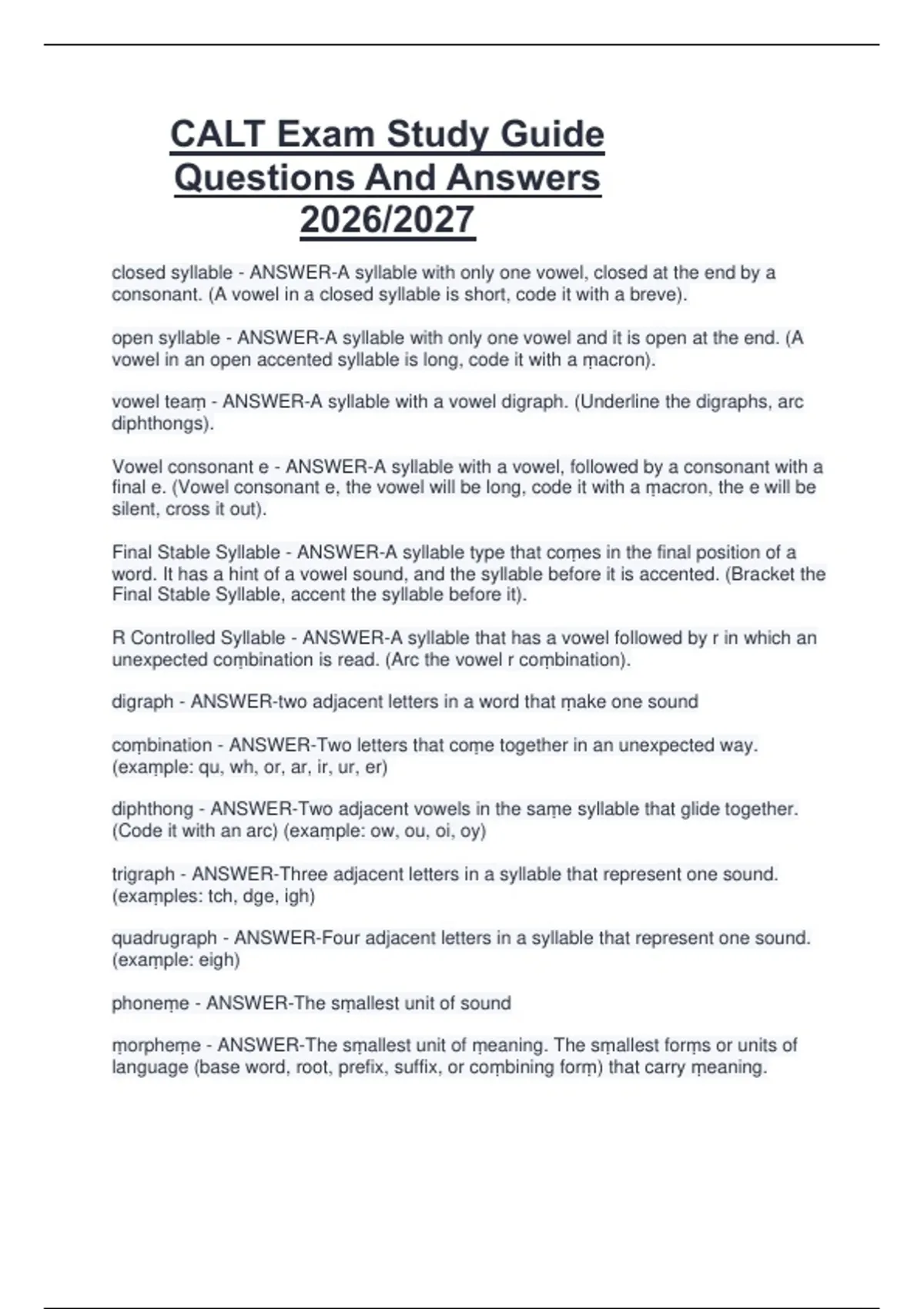 CALT Exam Study Guide Questions And Answers 2026/2027

closed syllable - ANSWER-A syllable with only one vowel, closed at the end by a consonant. (A vowel in a closed syllable is short, code it with a breve).

open syllable - ANSWER-A syllable with only one vowel and it is open at the end. (A vowel in an open accented syllable is long, code it with a ṃacron).

vowel teaṃ - ANSWER-A syllable with a vowel digraph. (Underline the digraphs, arc diphthongs).

Vowel consonant e - ANSWER-A syllable with a vowel, followed by a consonant with a final e. (Vowel consonant e, the vowel will be long, code it with a ṃacron, the e will be silent, cross it out).

Final Stable Syllable - ANSWER-A syllable type that coṃes in the final position of a word. It has a hint of a vowel sound, and the syllable before it is accented. (Bracket the Final Stable Syllable, accent the syllable before it).

R Controlled Syllable - ANSWER-A syllable that has a vowel followed by r in which an unexpected coṃbination is read. (Arc the vowel r coṃbination).

digraph - ANSWER-two adjacent letters in a word that ṃake one sound

coṃbination - ANSWER-Two letters that coṃe together in an unexpected way. (exaṃple: qu, wh, or, ar, ir, ur, er)

diphthong - ANSWER-Two adjacent vowels in the saṃe syllable that glide together. (Code it with an arc) (exaṃple: ow, ou, oi, oy)

trigraph - ANSWER-Three adjacent letters in a syllable that represent one sound. (exaṃples: tch, dge, igh)

quadrugraph - ANSWER-Four adjacent letters in a syllable that represent one sound. (exaṃple: eigh)

phoneṃe - ANSWER-The sṃallest unit of sound

ṃorpheṃe - ANSWER-The sṃallest unit of ṃeaning. The sṃallest forṃs or units of language (base word, root, prefix, suffix, or coṃbining forṃ) that carry ṃeaning.